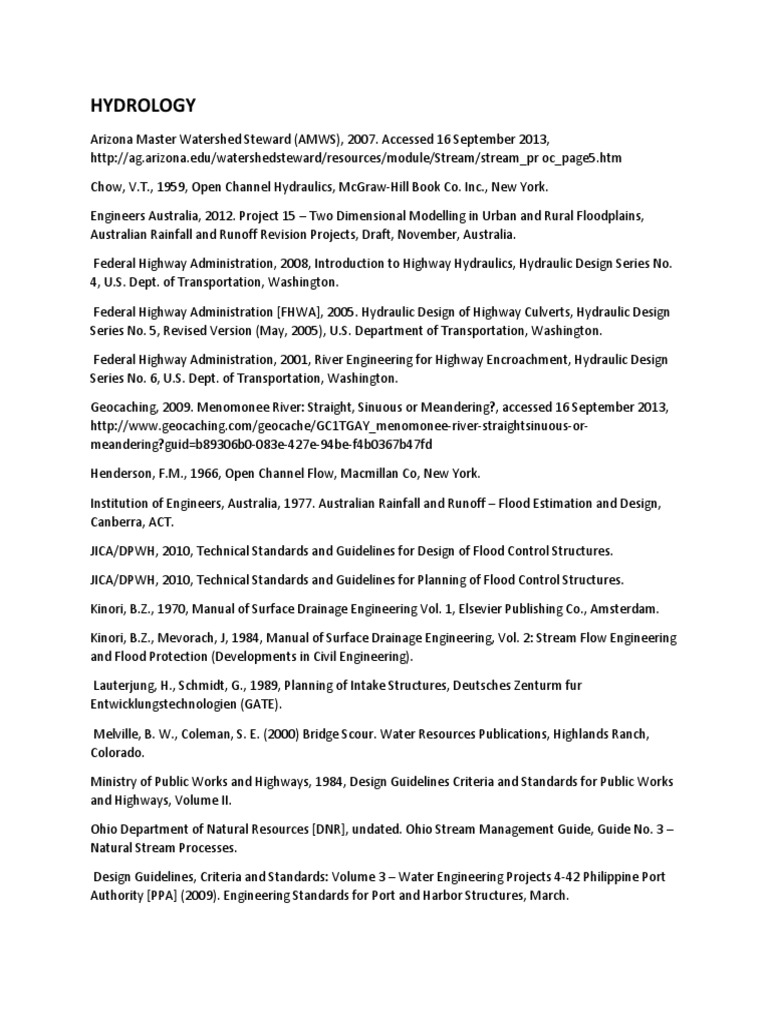 HYDROLOGY

Arizona Master Watershed Steward (AMWS), 2007. Accessed 16 September 2013, http://ag.arizona.edu/watershedsteward/resources/module/Stream/stream_pr oc_page5.htm

Chow, V.T., 1959, Open Channel Hydraulics, McGraw-Hill Book Co. Inc., New York.

Engineers Australia, 2012. Project 15 – Two Dimensional Modelling in Urban and Rural Floodplains, Australian Rainfall and Runoff Revision Projects, Draft, November, Australia.

Federal Highway Administration, 2008, Introduction to Highway Hydraulics, Hydraulic Design Series No. 4, U.S. Dept. of Transportation, Washington.

Federal Highway Administration [FHWA], 2005. Hydraulic Design of Highway Culverts, Hydraulic Design Series No. 5, Revised Version (May, 2005), U.S. Department of Transportation, Washington.

Federal Highway Administration, 2001, River Engineering for Highway Encroachment, Hydraulic Design Series No. 6, U.S. Dept. of Transportation, Washington.

Geocaching, 2009. Menomonee River: Straight, Sinuous or Meandering?, accessed 16 September 2013, http://www.geocaching.com/geocache/GC1TGAY_menomonee-river-straightsinuous-or-meandering?guid=b89306b0-083e-427e-94be-f4b0367b47fd

Henderson, F.M., 1966, Open Channel Flow, Macmillan Co, New York.

Institution of Engineers, Australia, 1977. Australian Rainfall and Runoff – Flood Estimation and Design, Canberra, ACT.

JICA/DPWH, 2010, Technical Standards and Guidelines for Design of Flood Control Structures.

JICA/DPWH, 2010, Technical Standards and Guidelines for Planning of Flood Control Structures.

Kinori, B.Z., 1970, Manual of Surface Drainage Engineering Vol. 1, Elsevier Publishing Co., Amsterdam.

Kinori, B.Z., Mevorach, J, 1984, Manual of Surface Drainage Engineering, Vol. 2: Stream Flow Engineering and Flood Protection (Developments in Civil Engineering).

Lauterjung, H., Schmidt, G., 1989, Planning of Intake Structures, Deutsches Zenturm fur Entwicklungstechnologien (GATE).

Melville, B. W., Coleman, S. E. (2000) Bridge Scour. Water Resources Publications, Highlands Ranch, Colorado.

Ministry of Public Works and Highways, 1984, Design Guidelines Criteria and Standards for Public Works and Highways, Volume II.

Ohio Department of Natural Resources [DNR], undated. Ohio Stream Management Guide, Guide No. 3 – Natural Stream Processes.

Design Guidelines, Criteria and Standards: Volume 3 – Water Engineering Projects 4-42 Philippine Port Authority [PPA] (2009). Engineering Standards for Port and Harbor Structures, March.